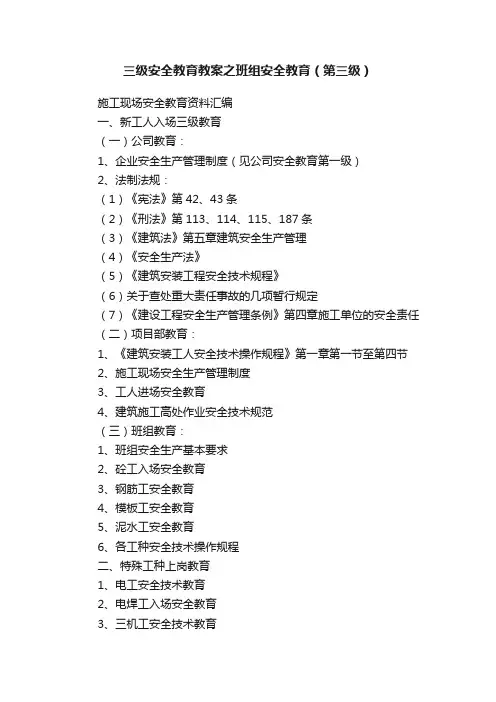 三级安全教育教案之班组安全教育（第三级）

施工现场安全教育资料汇编
一、新工人入场三级教育
（一）公司教育：
1、企业安全生产管理制度（见公司安全教育第一级）
2、法制法规：
（1）《宪法》第 42、43 条
（2）《刑法》第 113、114、115、187 条
（3）《建筑法》第五章建筑安全生产管理
（4）《安全生产法》
（5）《建筑安装工程安全技术规程》
（6）关于查处重大责任事故的几项暂行规定
（7）《建设工程安全生产管理条例》第四章施工单位的安全责任
（二）项目部教育：
1、《建筑安装工人安全技术操作规程》第一章第一节至第四节
2、施工现场安全生产管理制度
3、工人进场安全教育
4、建筑施工高处作业安全技术规范
（三）班组教育：
1、班组安全生产基本要求
2、砼工入场安全教育
3、钢筋工安全教育
4、模板工安全教育
5、泥水工安全教育
6、各工种安全技术操作规程
二、特殊工种上岗教育
1、电工安全技术教育
2、电焊工入场安全教育
3、三机工安全技术教育